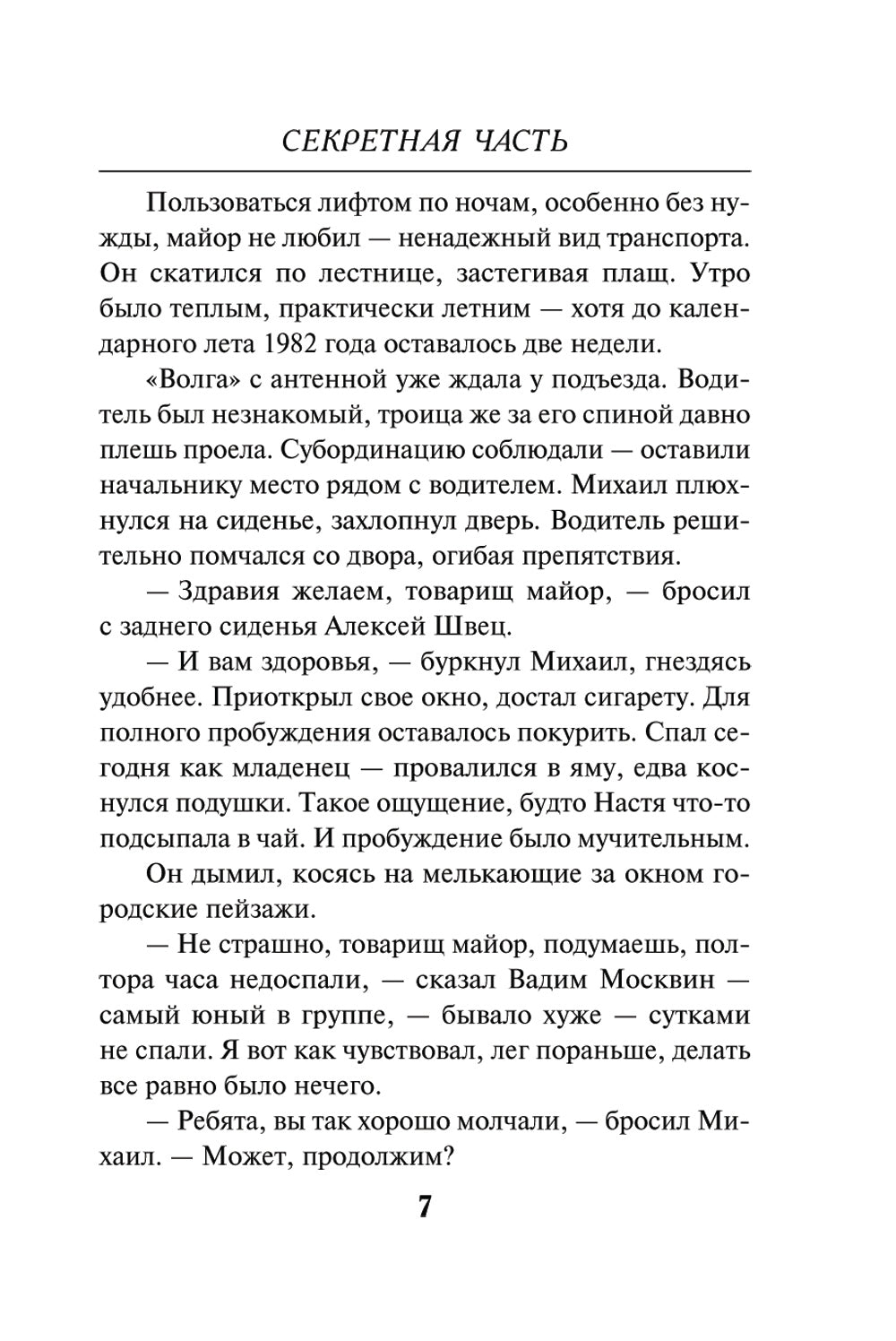 СЕКРЕТНАЯ ЧАСТЬ

Пользоваться лифтом по ночам, особенно без нужды, майор не любил — ненадежный вид транспорта. Он скатился по лестнице, застегивая плащ. Утро было теплым, практически летним — хотя до календарного лета 1982 года оставалось две недели.

«Волга» с антенной уже ждала у подъезда. Водитель был незнакомый, троица же за его спиной давно плешь проела. Субординацию соблюдали — оставили начальнику место рядом с водителем. Михаил плюхнулся на сиденье, захлопнул дверь. Водитель решительно помчался со двора, огибая препятствия.

— Здравия желаем, товарищ майор, — бросил с заднего сиденья Алексей Швец.

— И вам здоровья, — буркнул Михаил, гнездясь удобнее. Приоткрыл свое окно, достал сигарету. Для полного пробуждения оставалось покурить. Спал сегодня как младенец — провалился в яму, едва коснулся подушки. Такое ощущение, будто Настя что-то подсыпала в чай. И пробуждение было мучительным.

Он дымил, косясь на мелькающие за окном городские пейзажи.

— Не страшно, товарищ майор, подумаешь, полтора часа недоспали, — сказал Вадим Москвин — самый юный в группе, — бывало хуже — сутками не спали. Я вот как чувствовал, лег пораньше, делать все равно было нечего.

— Ребята, вы так хорошо молчали, — бросил Михаил. — Может, продолжим?

7